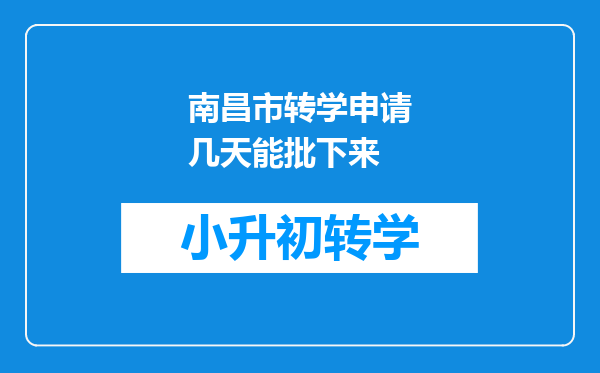 南昌市转学申请几天能批下来

小升初转学